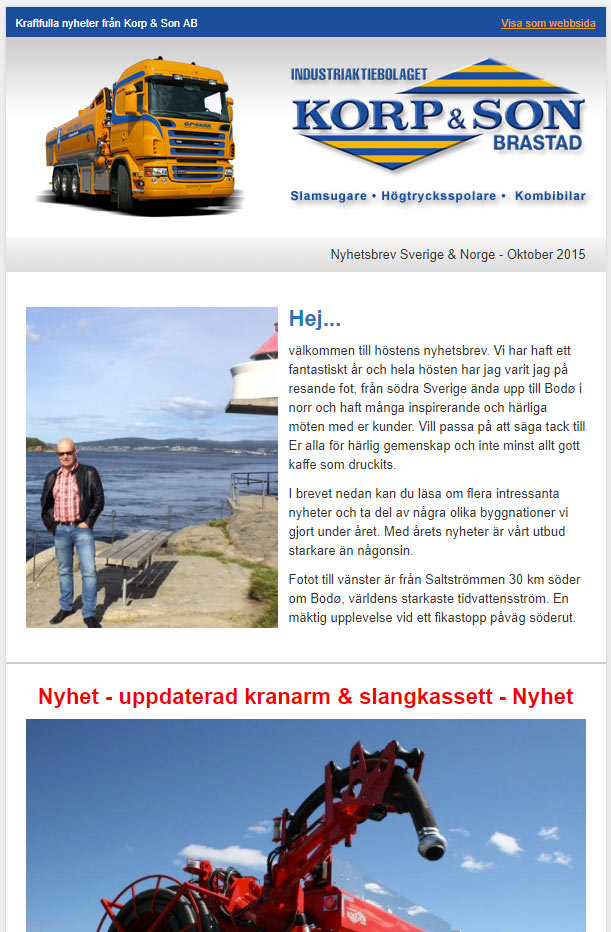 Kraftfulla nyheter från Korp & Son AB

Visa som webbsida

INDUSTRIAKTIEBOLAGET
KORP & SON
BRASTAD

Slamsugare • Högtrycksspolare • Kombibilar

Nyhetsbrev Sverige & Norge - Oktober 2015

Hej...

välkommen till höstens nyhetsbrev. Vi har haft ett fantastiskt år och hela hösten har jag varit jag på resande fot, från södra Sverige ända upp till Bodø i norr och haft många inspirerande och härliga möten med er kunder. Vill passa på att säga tack till Er alla för härlig gemenskap och inte minst allt gott kaffe som druckits.

I brevet nedan kan du läsa om flera intressanta nyheter och ta del av några olika byggnationer vi gjort under året. Med årets nyheter är vårt utbud starkare än någonsin.

Fotot till vänster är från Saltströmmen 30 km söder om Bodø, världens starkaste tidvattensström. En mäktig upplevelse vid ett fikastopp påväg söderut.

Nyhet - uppdaterad kranarm & slangkassett - Nyhet